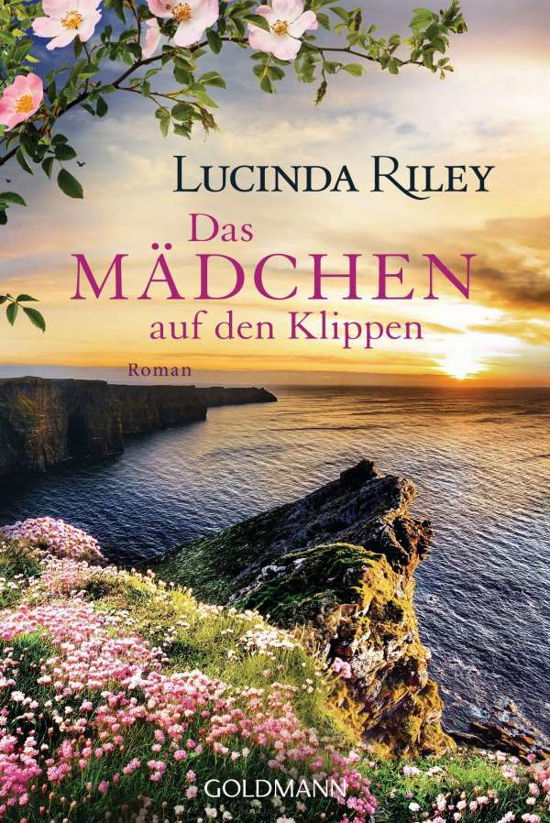 LUCINDA RILEY

Das
MÄDCHEN
auf den Klippen

Roman

GOLDMANN